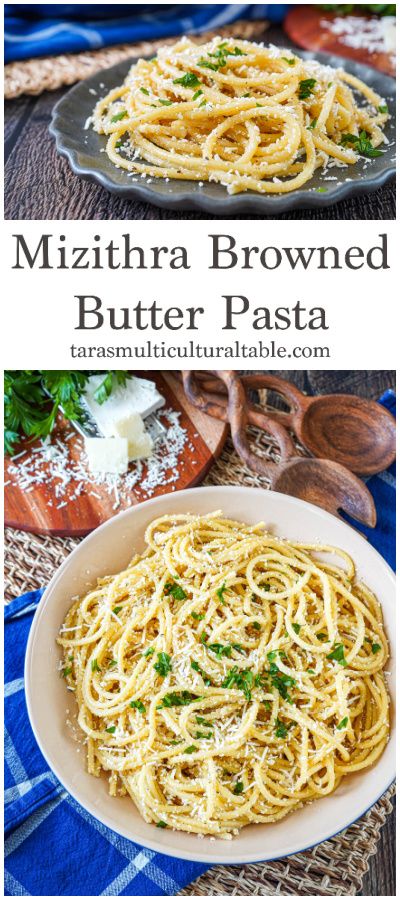 Mizithra Browned Butter Pasta

tarasmulticulturaltable.com